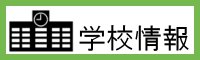 学校情報